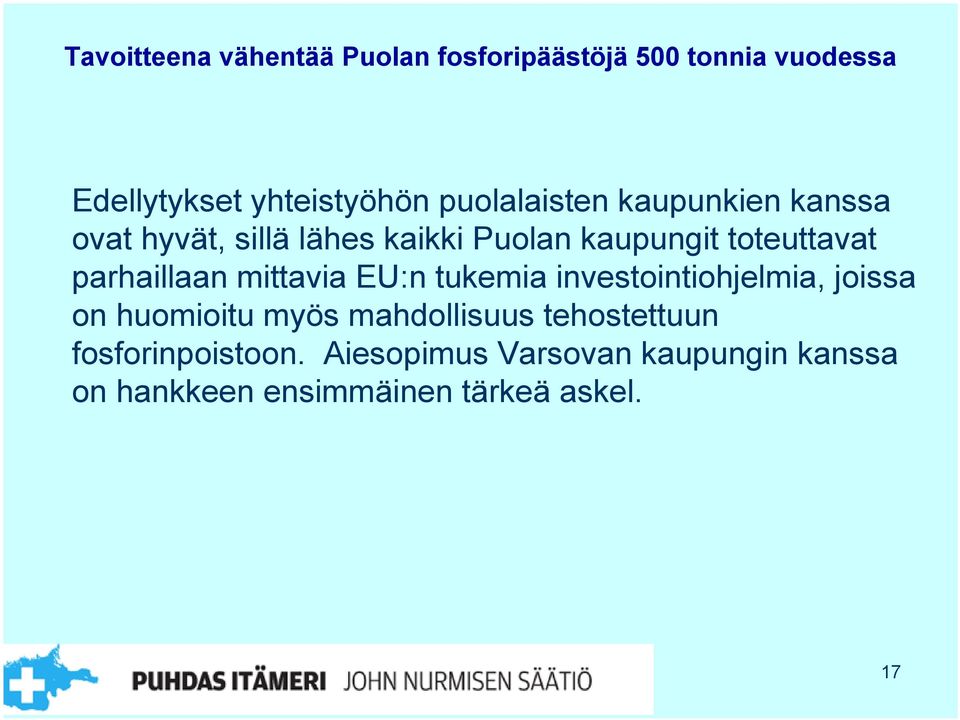 Tavoitteena vähentää Puolan fosforipäästöjä 500 tonnia vuodessa

Edellytykset yhteistyöhön puolalaisten kaupunkien kanssa ovat hyvät, sillä lähes kaikki Puolan kaupungit toteuttavat parhaillaan mittavia EU:n tukemia investointiohjelmia, joissa on huomioitu myös mahdollisuus tehostettuun fosforinpoistoon. Aiesopimus Varsovan kaupungin kanssa on hankkeen ensimmäinen tärkeä askel.

PUHDAS ITÄMERI JOHN NURMISEN SÄÄTIÖ

17